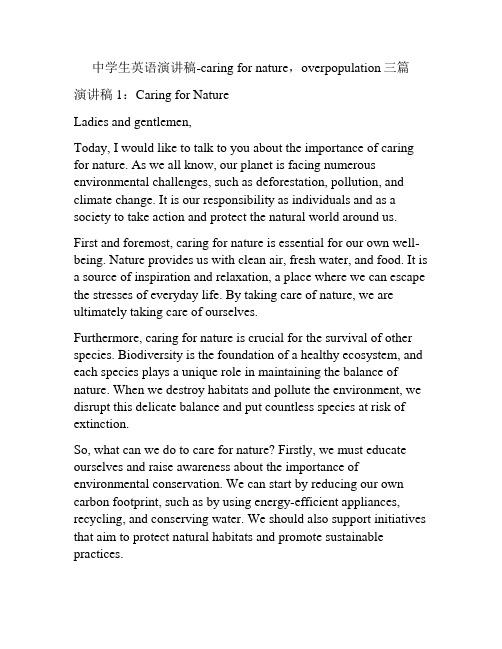 中学生英语演讲稿-caring for nature，overpopulation 三篇

演讲稿 1：Caring for Nature

Ladies and gentlemen,

Today, I would like to talk to you about the importance of caring for nature. As we all know, our planet is facing numerous environmental challenges, such as deforestation, pollution, and climate change. It is our responsibility as individuals and as a society to take action and protect the natural world around us.

First and foremost, caring for nature is essential for our own well-being. Nature provides us with clean air, fresh water, and food. It is a source of inspiration and relaxation, a place where we can escape the stresses of everyday life. By taking care of nature, we are ultimately taking care of ourselves.

Furthermore, caring for nature is crucial for the survival of other species. Biodiversity is the foundation of a healthy ecosystem, and each species plays a unique role in maintaining the balance of nature. When we destroy habitats and pollute the environment, we disrupt this delicate balance and put countless species at risk of extinction.

So, what can we do to care for nature? Firstly, we must educate ourselves and raise awareness about the importance of environmental conservation. We can start by reducing our own carbon footprint, such as by using energy-efficient appliances, recycling, and conserving water. We should also support initiatives that aim to protect natural habitats and promote sustainable practices.